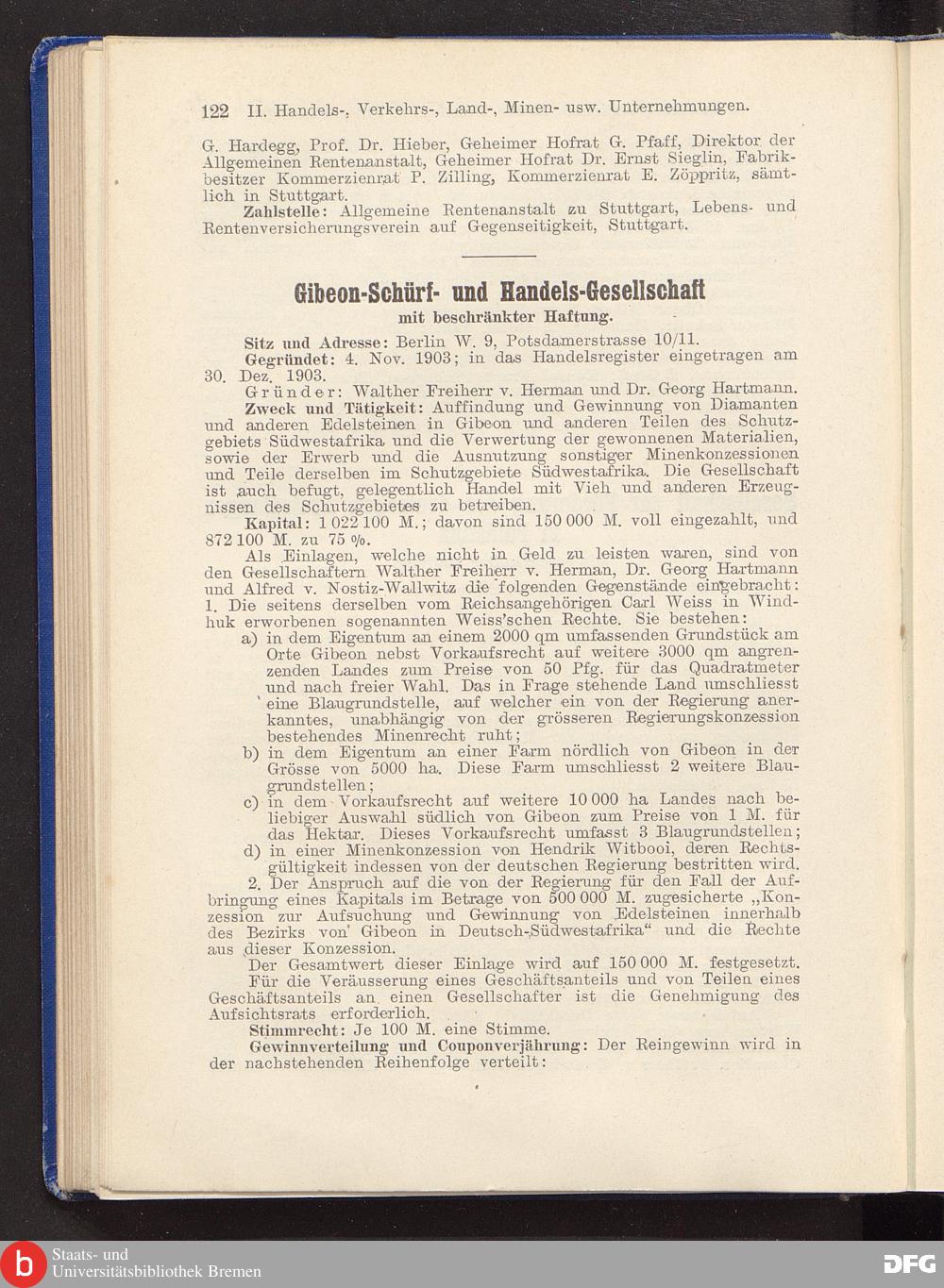 122 II. Handels-, Verkehrs-, Land-, Minen- usw. Unternehmungen.

G. Hardegg, Prof. Dr. Hieber, Geheimer Hofrat G. Pfaff, Direktor der Allgemeinen Rentenanstalt, Geheimer Hofrat Dr. Ernst Sieglin, Fabrikbesitzer Kommerzienrat P. Zilling, Kommerzienrat E. Zöppritz, sämtlich in Stuttgart.

Zahlstelle: Allgemeine Rentenanstalt zu Stuttgart, Lebens- und Rentenversicherungsverein auf Gegenseitigkeit, Stuttgart.

Gibeon-Schürf- und Handels-Gesellschaft
mit beschränkter Haftung.

Sitz und Adresse: Berlin W. 9, Potsdamerstrasse 10/11.

Gegründet: 4. Nov. 1903; in das Handelsregister eingetragen am 30. Dez. 1903.

Gründer: Walther Freiherr v. Herman und Dr. Georg Hartmann.

Zweck und Tätigkeit: Auffindung und Gewinnung von Diamanten und anderen Edelsteinen in Gibeon und anderen Teilen des Schutzgebiets Südwestafrika und die Verwertung der gewonnenen Materialien, sowie der Erwerb und die Ausnutzung sonstiger Minenkonzessionen und Teile derselben im Schutzgebiete Südwestafrika. Die Gesellschaft ist auch befugt, gelegentlich Handel mit Vieh und anderen Erzeugnissen des Schutzgebietes zu betreiben.

Kapital: 1 022 100 M.; davon sind 150 000 M. voll eingezahlt, und 872 100 M. zu 75 %.

Als Einlagen, welche nicht in Geld zu leisten waren, sind von den Gesellschaftern Walther Freiherr v. Herman, Dr. Georg Hartmann und Alfred v. Nostiz-Wallwitz die folgenden Gegenstände eingebracht:
1. Die seitens derselben vom Reichsangehörigen Carl Weiss in Windhuk erworbenen sogenannten Weiss'schen Rechte. Sie bestehen:
a) in dem Eigentum an einem 2000 qm umfassenden Grundstück am Orte Gibeon nebst Vorkaufsrecht auf weitere 3000 qm angrenzenden Landes zum Preise von 50 Pfg. für das Quadratmeter und nach freier Wahl. Das in Frage stehende Land umschliesst eine Blaugrundstelle, auf welcher ein von der Regierung anerkanntes, unabhängig von der grösseren Regierungskonzession bestehendes Minenrecht ruht;
b) in dem Eigentum an einer Farm nördlich von Gibeon in der Grösse von 5000 ha. Diese Farm umschliesst 2 weitere Blaugrundstellen;
c) in dem Vorkaufsrecht auf weitere 10 000 ha Landes nach beliebiger Auswahl südlich von Gibeon zum Preise von 1 M. für das Hektar. Dieses Vorkaufsrecht umfasst 3 Blaugrundstellen;
d) in einer Minenkonzession von Hendrik Witbooi, deren Rechtsgültigkeit indessen von der deutschen Regierung bestritten wird.
2. Der Anspruch auf die von der Regierung für den Fall der Aufbringung eines Kapitals im Betrage von 500 000 M. zugesicherte „Konzession zur Aufsuchung und Gewinnung von Edelsteinen innerhalb des Bezirks von Gibeon in Deutsch-Südwestafrika“ und die Rechte aus dieser Konzession.

Der Gesamtwert dieser Einlage wird auf 150 000 M. festgesetzt.

Für die Veräusserung eines Geschäftsanteils und von Teilen eines Geschäftsanteils an einen Gesellschafter ist die Genehmigung des Aufsichtsrats erforderlich.

Stimmrecht: Je 100 M. eine Stimme.

Gewinnverteilung und Couponverjährung: Der Reingewinn wird in der nachstehenden Reihenfolge verteilt:

Staats- und Universitätsbibliothek Bremen
DFG